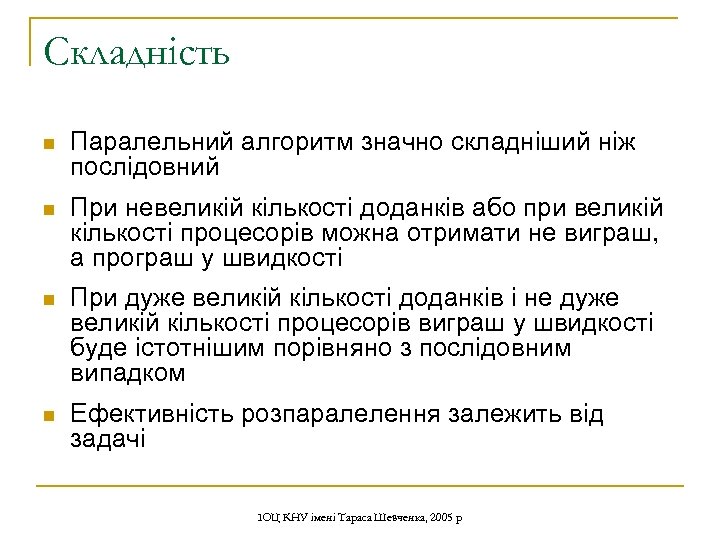 Складність

Паралельний алгоритм значно складніший ніж послідовний

При невеликій кількості доданків або при великій кількості процесорів можна отримати не виграш, а програш у швидкості

При дуже великій кількості доданків і не дуже великій кількості процесорів виграш у швидкості буде істотнішим порівняно з послідовним випадком

Ефективність розпаралелення залежить від задачі

ІОЦ КНУ імені Тараса Шевченка, 2005 р